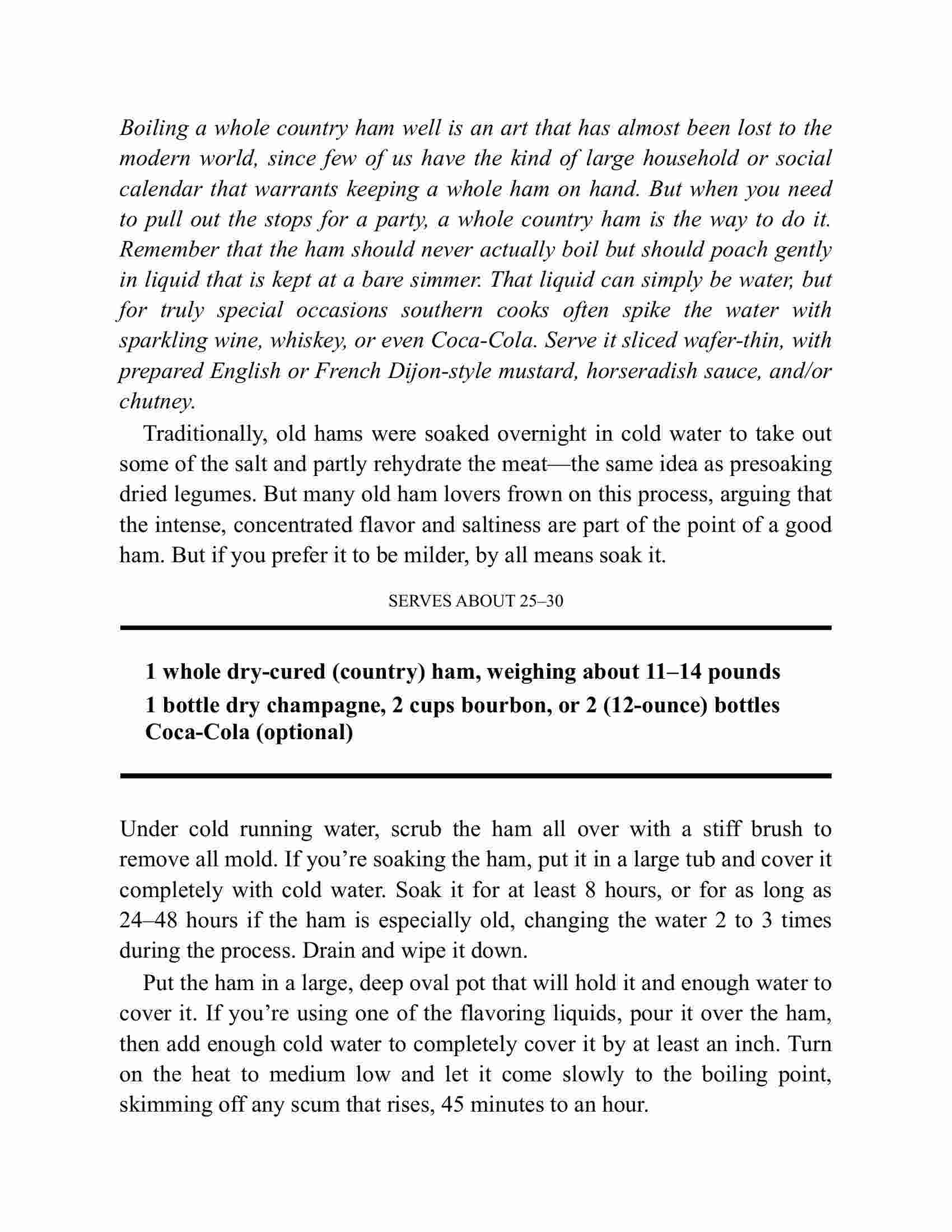 Boiling a whole country ham well is an art that has almost been lost to the modern world, since few of us have the kind of large household or social calendar that warrants keeping a whole ham on hand. But when you need to pull out the stops for a party, a whole country ham is the way to do it. Remember that the ham should never actually boil but should poach gently in liquid that is kept at a bare simmer. That liquid can simply be water, but for truly special occasions southern cooks often spike the water with sparkling wine, whiskey, or even Coca-Cola. Serve it sliced wafer-thin, with prepared English or French Dijon-style mustard, horseradish sauce, and/or chutney.

Traditionally, old hams were soaked overnight in cold water to take out some of the salt and partly rehydrate the meat—the same idea as presoaking dried legumes. But many old ham lovers frown on this process, arguing that the intense, concentrated flavor and saltiness are part of the point of a good ham. But if you prefer it to be milder, by all means soak it.

SERVES ABOUT 25–30

1 whole dry-cured (country) ham, weighing about 11–14 pounds
1 bottle dry champagne, 2 cups bourbon, or 2 (12-ounce) bottles Coca-Cola (optional)

Under cold running water, scrub the ham all over with a stiff brush to remove all mold. If you're soaking the ham, put it in a large tub and cover it completely with cold water. Soak it for at least 8 hours, or for as long as 24–48 hours if the ham is especially old, changing the water 2 to 3 times during the process. Drain and wipe it down.

Put the ham in a large, deep oval pot that will hold it and enough water to cover it. If you're using one of the flavoring liquids, pour it over the ham, then add enough cold water to completely cover it by at least an inch. Turn on the heat to medium low and let it come slowly to the boiling point, skimming off any scum that rises, 45 minutes to an hour.